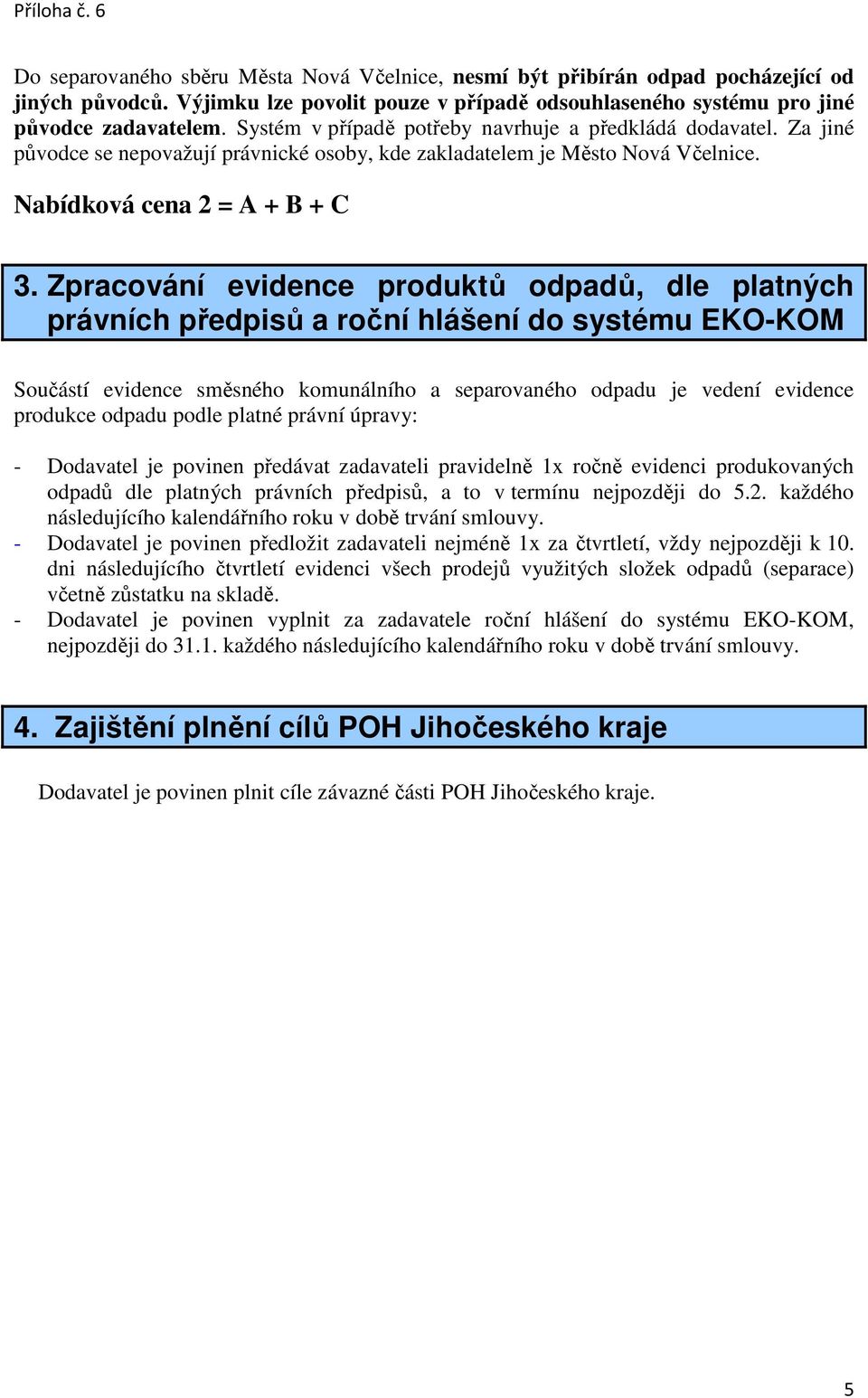 Příloha č. 6

Do separovaného sběru Města Nová Včelnice, nesmí být přibírán odpad pocházející od jiných původců. Výjimku lze povolit pouze v případě odsouhlaseného systému pro jiné původce zadavatelem. Systém v případě potřeby navrhuje a předkládá dodavatel. Za jiné původce se nepovažují právnické osoby, kde zakladatelem je Město Nová Včelnice.

Nabídková cena 2 = A + B + C

3. Zpracování evidence produktů odpadů, dle platných právních předpisů a roční hlášení do systému EKO-KOM

Součástí evidence směsného komunálního a separovaného odpadu je vedení evidence produkce odpadu podle platné právní úpravy:

- Dodavatel je povinen předávat zadavateli pravidelně 1x ročně evidenci produkovaných odpadů dle platných právních předpisů, a to v termínu nejpozději do 5.2. každého následujícího kalendářního roku v době trvání smlouvy.
- Dodavatel je povinen předložit zadavateli nejméně 1x za čtvrtletí, vždy nejpozději k 10. dni následujícího čtvrtletí evidenci všech prodejů využitých složek odpadů (separace) včetně zůstatku na skladě.
- Dodavatel je povinen vyplnit za zadavatele roční hlášení do systému EKO-KOM, nejpozději do 31.1. každého následujícího kalendářního roku v době trvání smlouvy.

4. Zajištění plnění cílů POH Jihočeského kraje

Dodavatel je povinen plnit cíle závazné části POH Jihočeského kraje.

5